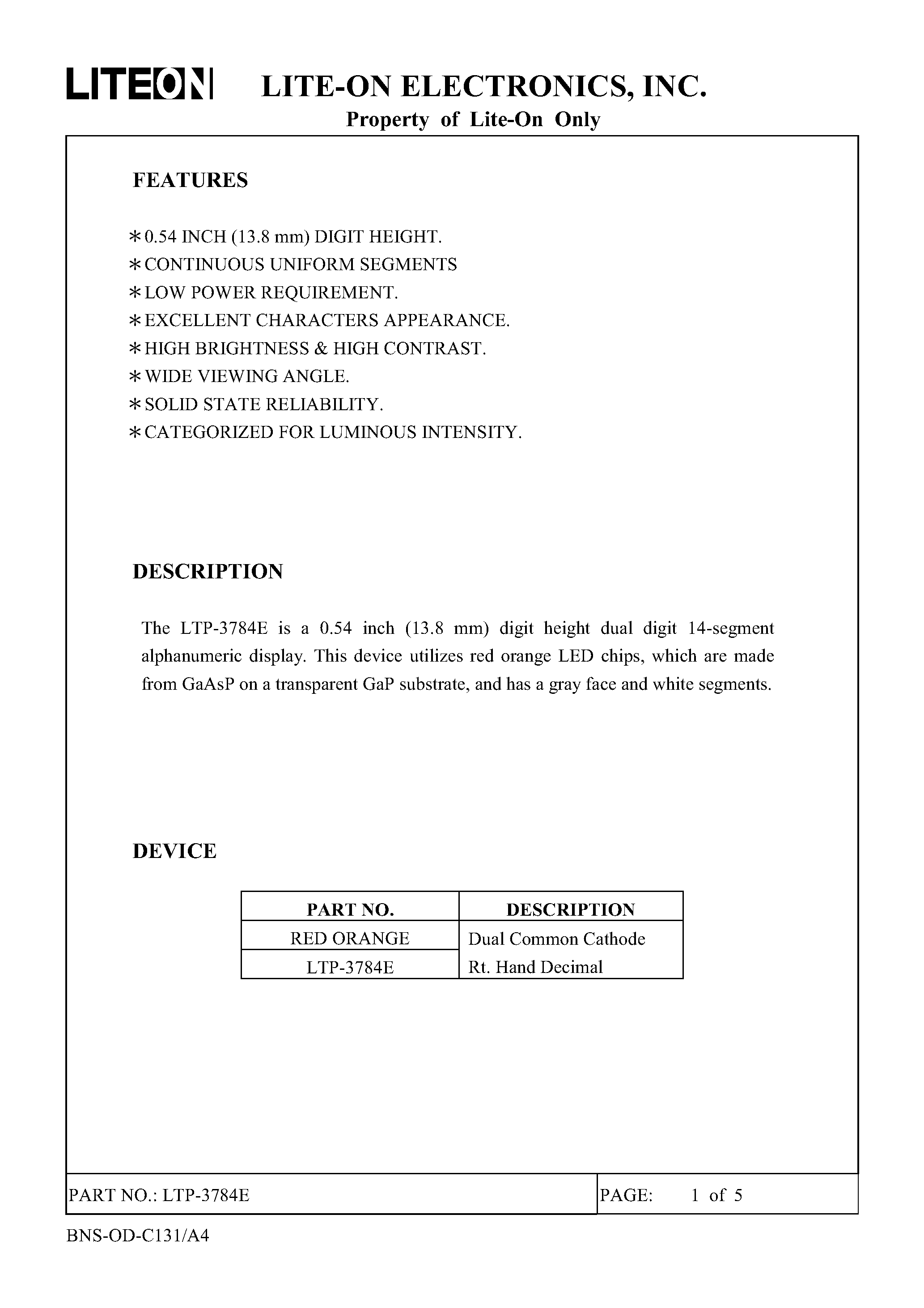 LITEON LITE-ON ELECTRONICS, INC.
Property of Lite-On Only

FEATURES

＊0.54 INCH (13.8 mm) DIGIT HEIGHT.
＊CONTINUOUS UNIFORM SEGMENTS
＊LOW POWER REQUIREMENT.
＊EXCELLENT CHARACTERS APPEARANCE.
＊HIGH BRIGHTNESS & HIGH CONTRAST.
＊WIDE VIEWING ANGLE.
＊SOLID STATE RELIABILITY.
＊CATEGORIZED FOR LUMINOUS INTENSITY.

DESCRIPTION

The LTP-3784E is a 0.54 inch (13.8 mm) digit height dual digit 14-segment alphanumeric display. This device utilizes red orange LED chips, which are made from GaAsP on a transparent GaP substrate, and has a gray face and white segments.

DEVICE

| PART NO. | DESCRIPTION |
|---|---|
| RED ORANGE | Dual Common Cathode |
| LTP-3784E | Rt. Hand Decimal |

PART NO.: LTP-3784E PAGE: 1 of 5

BNS-OD-C131/A4